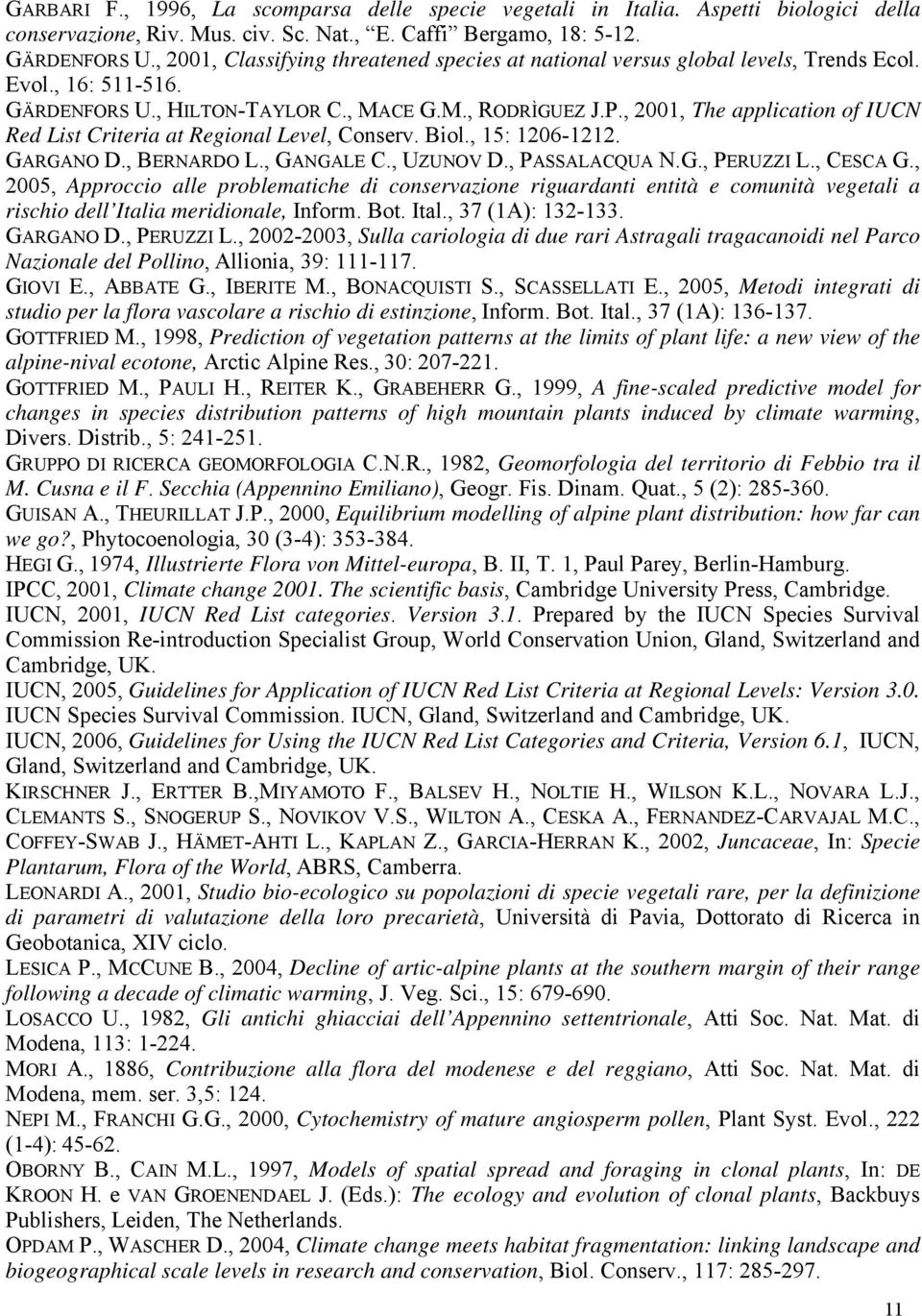 GARBARI F., 1996, La scomparsa delle specie vegetali in Italia. Aspetti biologici della conservazione, Riv. Mus. civ. Sc. Nat., "E. Caffi" Bergamo, 18: 5-12.

GÄRDENFORS U., 2001, Classifying threatened species at national versus global levels, Trends Ecol. Evol., 16: 511-516.

GÄRDENFORS U., HILTON-TAYLOR C., MACE G.M., RODRÌGUEZ J.P., 2001, The application of IUCN Red List Criteria at Regional Level, Conserv. Biol., 15: 1206-1212.

GARGANO D., BERNARDO L., GANGALE C., UZUNOV D., PASSALACQUA N.G., PERUZZI L., CESCA G., 2005, Approccio alle problematiche di conservazione riguardanti entità e comunità vegetali a rischio dell'Italia meridionale, Inform. Bot. Ital., 37 (1A): 132-133.

GARGANO D., PERUZZI L., 2002-2003, Sulla cariologia di due rari Astragali tragacanoidi nel Parco Nazionale del Pollino, Allionia, 39: 111-117.

GIOVI E., ABBATE G., IBERITE M., BONACQUISTI S., SCASSELLATI E., 2005, Metodi integrati di studio per la flora vascolare a rischio di estinzione, Inform. Bot. Ital., 37 (1A): 136-137.

GOTTFRIED M., 1998, Prediction of vegetation patterns at the limits of plant life: a new view of the alpine-nival ecotone, Arctic Alpine Res., 30: 207-221.

GOTTFRIED M., PAULI H., REITER K., GRABEHERR G., 1999, A fine-scaled predictive model for changes in species distribution patterns of high mountain plants induced by climate warming, Divers. Distrib., 5: 241-251.

GRUPPO DI RICERCA GEOMORFOLOGIA C.N.R., 1982, Geomorfologia del territorio di Febbio tra il M. Cusna e il F. Secchia (Appennino Emiliano), Geogr. Fis. Dinam. Quat., 5 (2): 285-360.

GUISAN A., THEURILLAT J.P., 2000, Equilibrium modelling of alpine plant distribution: how far can we go?, Phytocoenologia, 30 (3-4): 353-384.

HEGI G., 1974, Illustrierte Flora von Mittel-europa, B. II, T. 1, Paul Parey, Berlin-Hamburg.

IPCC, 2001, Climate change 2001. The scientific basis, Cambridge University Press, Cambridge.

IUCN, 2001, IUCN Red List categories. Version 3.1. Prepared by the IUCN Species Survival Commission Re-introduction Specialist Group, World Conservation Union, Gland, Switzerland and Cambridge, UK.

IUCN, 2005, Guidelines for Application of IUCN Red List Criteria at Regional Levels: Version 3.0. IUCN Species Survival Commission. IUCN, Gland, Switzerland and Cambridge, UK.

IUCN, 2006, Guidelines for Using the IUCN Red List Categories and Criteria, Version 6.1, IUCN, Gland, Switzerland and Cambridge, UK.

KIRSCHNER J., ERTTER B.,MIYAMOTO F., BALSEV H., NOLTIE H., WILSON K.L., NOVARA L.J., CLEMANTS S., SNOGERUP S., NOVIKOV V.S., WILTON A., CESKA A., FERNANDEZ-CARVAJAL M.C., COFFEY-SWAB J., HÄMET-AHTI L., KAPLAN Z., GARCIA-HERRAN K., 2002, Juncaceae, In: Specie Plantarum, Flora of the World, ABRS, Camberra.

LEONARDI A., 2001, Studio bio-ecologico su popolazioni di specie vegetali rare, per la definizione di parametri di valutazione della loro precarietà, Università di Pavia, Dottorato di Ricerca in Geobotanica, XIV ciclo.

LESICA P., MCCUNE B., 2004, Decline of artic-alpine plants at the southern margin of their range following a decade of climatic warming, J. Veg. Sci., 15: 679-690.

LOSACCO U., 1982, Gli antichi ghiacciai dell'Appennino settentrionale, Atti Soc. Nat. Mat. di Modena, 113: 1-224.

MORI A., 1886, Contribuzione alla flora del modenese e del reggiano, Atti Soc. Nat. Mat. di Modena, mem. ser. 3,5: 124.

NEPI M., FRANCHI G.G., 2000, Cytochemistry of mature angiosperm pollen, Plant Syst. Evol., 222 (1-4): 45-62.

OBORNY B., CAIN M.L., 1997, Models of spatial spread and foraging in clonal plants, In: DE KROON H. e VAN GROENENDAEL J. (Eds.): The ecology and evolution of clonal plants, Backbuys Publishers, Leiden, The Netherlands.

OPDAM P., WASCHER D., 2004, Climate change meets habitat fragmentation: linking landscape and biogeographical scale levels in research and conservation, Biol. Conserv., 117: 285-297.

11